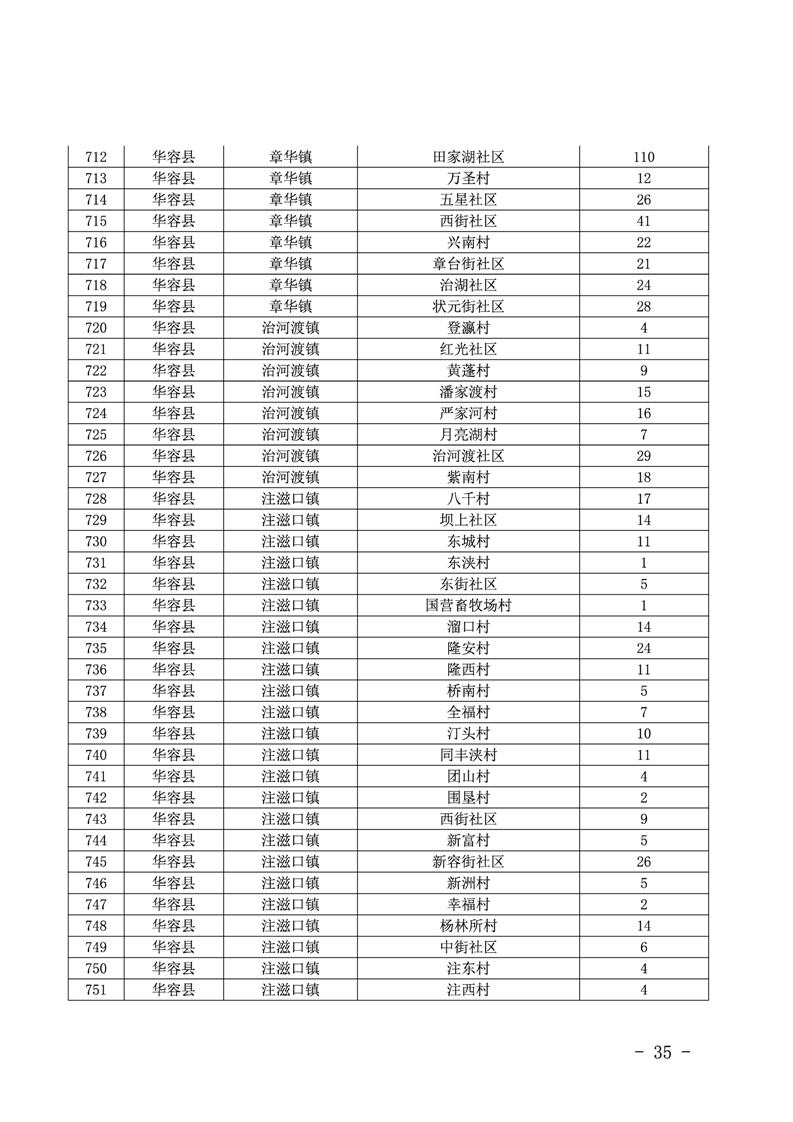 | 712 | 华容县 | 章华镇 | 田家湖社区 | 110 |
|---|---|---|---|---|
| 713 | 华容县 | 章华镇 | 万圣村 | 12 |
| 714 | 华容县 | 章华镇 | 五星社区 | 26 |
| 715 | 华容县 | 章华镇 | 西街社区 | 41 |
| 716 | 华容县 | 章华镇 | 兴南村 | 22 |
| 717 | 华容县 | 章华镇 | 章台街社区 | 21 |
| 718 | 华容县 | 章华镇 | 治湖社区 | 24 |
| 719 | 华容县 | 章华镇 | 状元街社区 | 28 |
| 720 | 华容县 | 治河渡镇 | 登瀛村 | 4 |
| 721 | 华容县 | 治河渡镇 | 红光社区 | 11 |
| 722 | 华容县 | 治河渡镇 | 黄蓬村 | 9 |
| 723 | 华容县 | 治河渡镇 | 潘家渡村 | 15 |
| 724 | 华容县 | 治河渡镇 | 严家河村 | 16 |
| 725 | 华容县 | 治河渡镇 | 月亮湖村 | 7 |
| 726 | 华容县 | 治河渡镇 | 治河渡社区 | 29 |
| 727 | 华容县 | 治河渡镇 | 紫南村 | 18 |
| 728 | 华容县 | 注滋口镇 | 八千村 | 17 |
| 729 | 华容县 | 注滋口镇 | 坝上社区 | 14 |
| 730 | 华容县 | 注滋口镇 | 东城村 | 11 |
| 731 | 华容县 | 注滋口镇 | 东浃村 | 1 |
| 732 | 华容县 | 注滋口镇 | 东街社区 | 5 |
| 733 | 华容县 | 注滋口镇 | 国营畜牧场村 | 1 |
| 734 | 华容县 | 注滋口镇 | 溜口村 | 14 |
| 735 | 华容县 | 注滋口镇 | 隆安村 | 24 |
| 736 | 华容县 | 注滋口镇 | 隆西村 | 11 |
| 737 | 华容县 | 注滋口镇 | 桥南村 | 5 |
| 738 | 华容县 | 注滋口镇 | 全福村 | 7 |
| 739 | 华容县 | 注滋口镇 | 汀头村 | 10 |
| 740 | 华容县 | 注滋口镇 | 同丰浃村 | 11 |
| 741 | 华容县 | 注滋口镇 | 团山村 | 4 |
| 742 | 华容县 | 注滋口镇 | 围垦村 | 2 |
| 743 | 华容县 | 注滋口镇 | 西街社区 | 9 |
| 744 | 华容县 | 注滋口镇 | 新富村 | 5 |
| 745 | 华容县 | 注滋口镇 | 新容街社区 | 26 |
| 746 | 华容县 | 注滋口镇 | 新洲村 | 5 |
| 747 | 华容县 | 注滋口镇 | 幸福村 | 2 |
| 748 | 华容县 | 注滋口镇 | 杨林所村 | 14 |
| 749 | 华容县 | 注滋口镇 | 中街社区 | 6 |
| 750 | 华容县 | 注滋口镇 | 注东村 | 4 |
| 751 | 华容县 | 注滋口镇 | 注西村 | 4 |

- 35 -